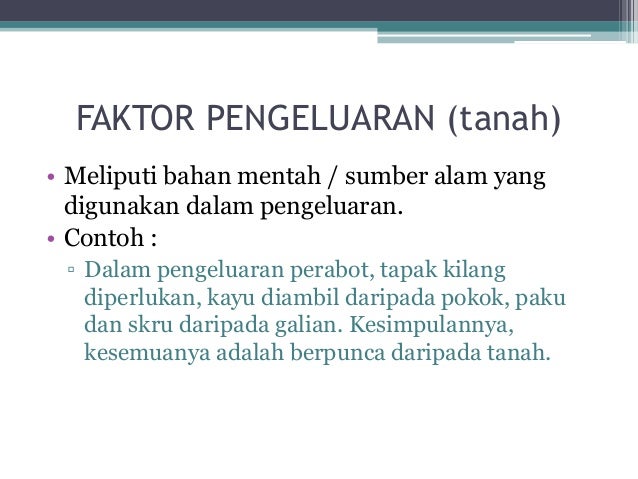 FAKTOR PENGELUARAN (tanah)

• Meliputi bahan mentah / sumber alam yang digunakan dalam pengeluaran.
• Contoh :
▫ Dalam pengeluaran perabot, tapak kilang diperlukan, kayu diambil daripada pokok, paku dan skru daripada galian. Kesimpulannya, kesemuanya adalah berpunca daripada tanah.